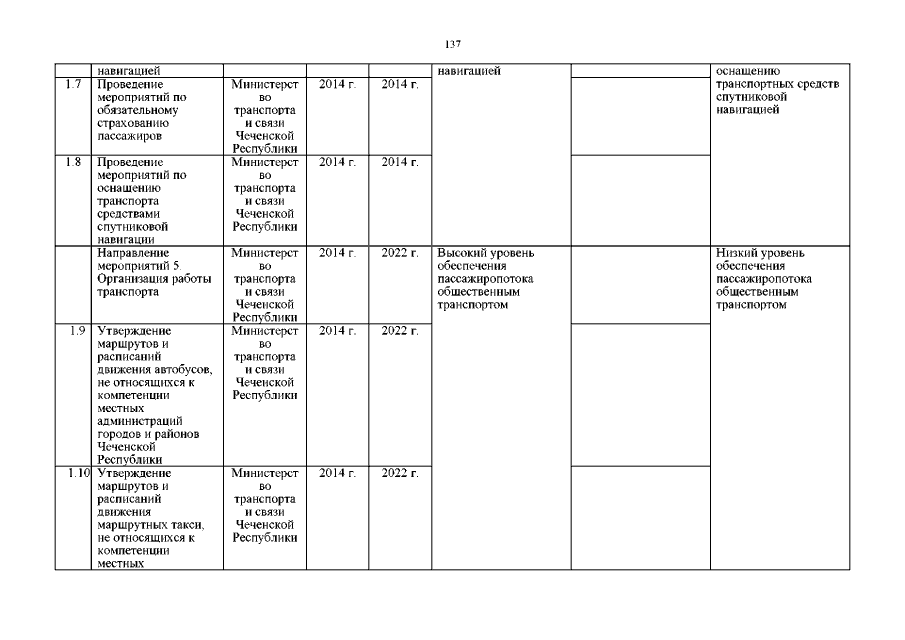 137

| | навигацией | | | | навигацией | | оснащению транспортных средств спутниковой навигацией |
|---|---|---|---|---|---|---|---|
| 1.7 | Проведение мероприятий по обязательному страхованию пассажиров | Министерство транспорта и связи Чеченской Республики | 2014 г. | 2014 г. | | | |
| 1.8 | Проведение мероприятий по оснащению транспорта средствами спутниковой навигации | Министерство транспорта и связи Чеченской Республики | 2014 г. | 2014 г. | | | |
| | Направление мероприятий 5. Организация работы транспорта | Министерство транспорта и связи Чеченской Республики | 2014 г. | 2022 г. | Высокий уровень обеспечения пассажиропотока общественным транспортом | | Низкий уровень обеспечения пассажиропотока общественным транспортом |
| 1.9 | Утверждение маршрутов и расписаний движения автобусов, не относящихся к компетенции местных администраций городов и районов Чеченской Республики | Министерство транспорта и связи Чеченской Республики | 2014 г. | 2022 г. | | | |
| 1.10 | Утверждение маршрутов и расписаний движения маршрутных такси, не относящихся к компетенции местных | Министерство транспорта и связи Чеченской Республики | 2014 г. | 2022 г. | | | |